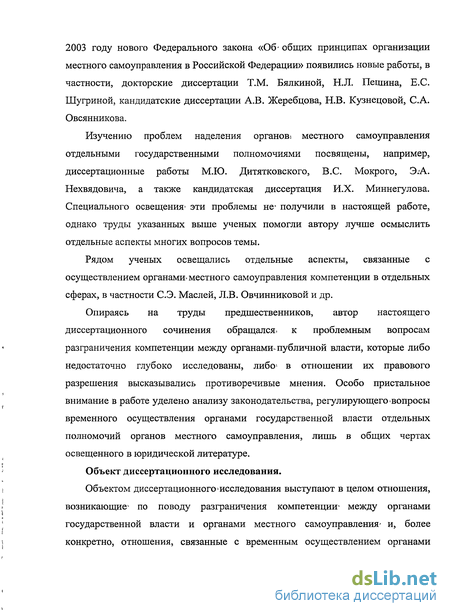 2003 году нового Федерального закона «Об общих принципах организации местного самоуправления в Российской Федерации» появились новые работы, в частности, докторские диссертации Т.М. Бялкиной, Н.Л. Пешина, Е.С. Шугриной, кандидатские диссертации А.В. Жеребцова, Н.В. Кузнецовой, С.А. Овсянникова.

Изучению проблем наделения органов местного самоуправления отдельными государственными полномочиями посвящены, например, диссертационные работы М.Ю. Дитятковского, В.С. Мокрого, Э.А. Нехвядовича, а также кандидатская диссертация И.Х. Миннегулова. Специального освещения эти проблемы не получили в настоящей работе, однако труды указанных выше ученых помогли автору лучше осмыслить отдельные аспекты многих вопросов темы.

Рядом ученых освещались отдельные аспекты, связанные с осуществлением органами местного самоуправления компетенции в отдельных сферах, в частности С.Э. Маслей, Л.В. Овчинниковой и др.

Опираясь на труды предшественников, автор настоящего диссертационного сочинения обращался к проблемным вопросам разграничения компетенции между органами публичной власти, которые либо недостаточно глубоко исследованы, либо в отношении их правового разрешения высказывались противоречивые мнения. Особо пристальное внимание в работе уделено анализу законодательства, регулирующего вопросы временного осуществления органами государственной власти отдельных полномочий органов местного самоуправления, лишь в общих чертах освещенного в юридической литературе.

Объект диссертационного исследования.

Объектом диссертационного исследования выступают в целом отношения, возникающие по поводу разграничения компетенции между органами государственной власти и органами местного самоуправления и, более конкретно, отношения, связанные с временным осуществлением органами

dsLib.net
библиотека диссертаций